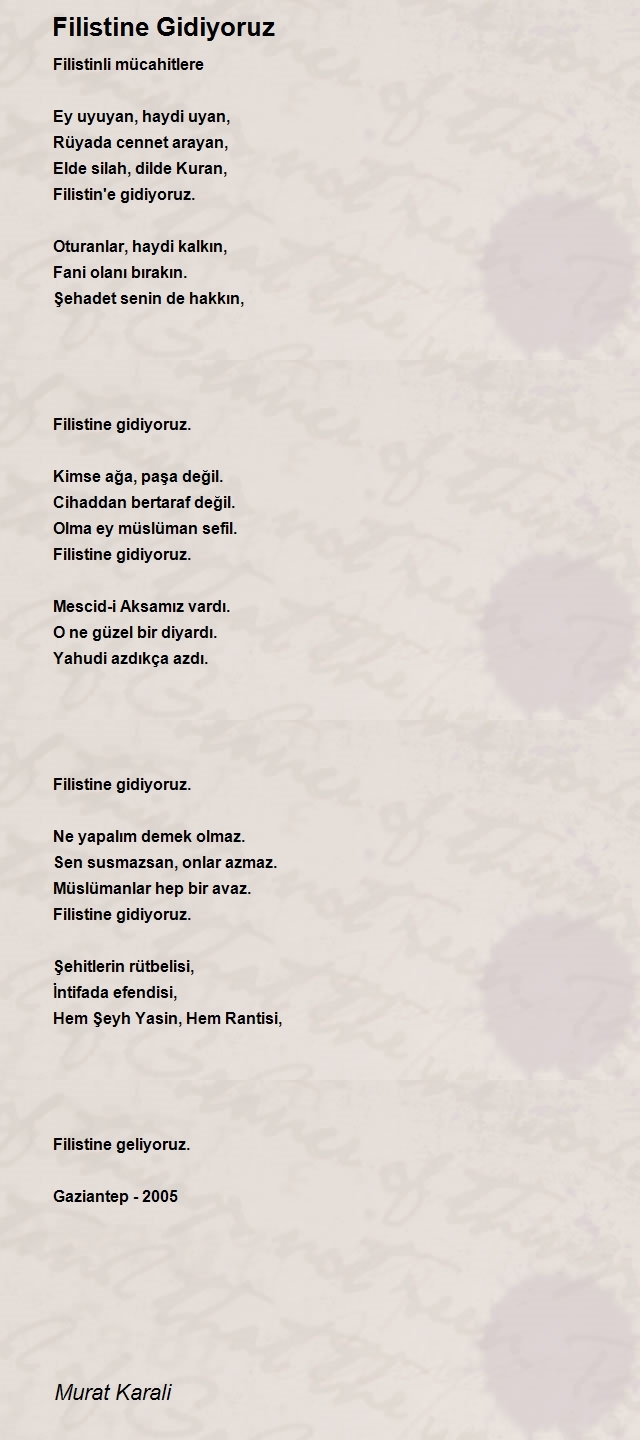 Filistine Gidiyoruz

Filistinli mücahitlere

Ey uyuyan, haydi uyan,
Rüyada cennet arayan,
Elde silah, dilde Kuran,
Filistin'e gidiyoruz.

Oturanlar, haydi kalkın,
Fani olanı bırakın.
Şehadet senin de hakkın,

Filistine gidiyoruz.

Kimse ağa, paşa değil.
Cihaddan bertaraf değil.
Olma ey müslüman sefil.
Filistine gidiyoruz.

Mescid-i Aksamız vardı.
O ne güzel bir diyardı.
Yahudi azdıkça azdı.

Filistine gidiyoruz.

Ne yapalım demek olmaz.
Sen susmazsan, onlar azmaz.
Müslümanlar hep bir avaz.
Filistine gidiyoruz.

Şehitlerin rütbelisi,
İntifada efendisi,
Hem Şeyh Yasin, Hem Rantisi,

Filistine geliyoruz.

Gaziantep - 2005

Murat Karali